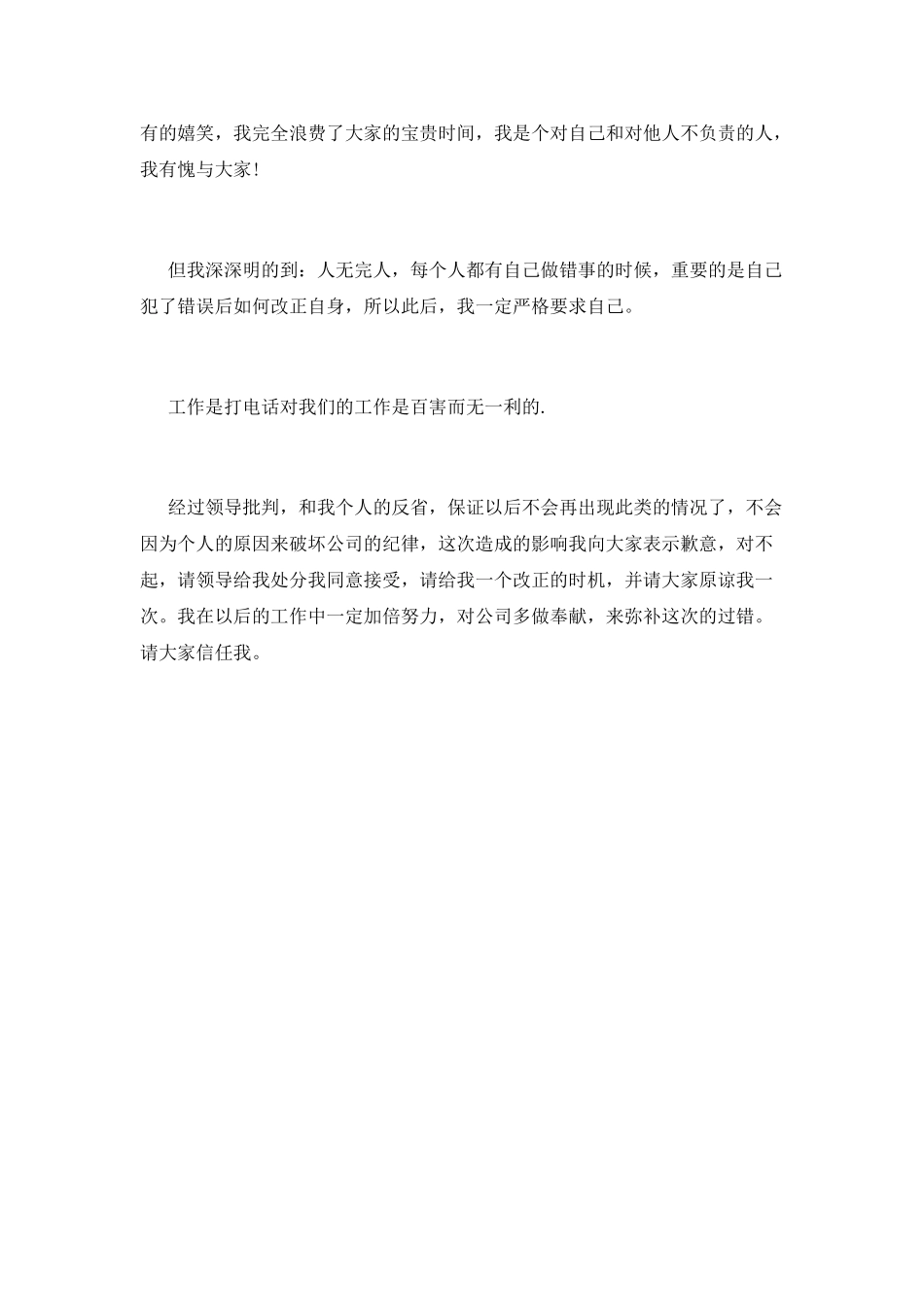 有的嬉笑，我完全浪费了大家的宝贵时间，我是个对自己和对他人不负责的人，我有愧与大家!

但我深深明的到：人无完人，每个人都有自己做错事的时候，重要的是自己犯了错误后如何改正自身，所以此后，我一定严格要求自己。

工作是打电话对我们的工作是百害而无一利的.

经过领导批判，和我个人的反省，保证以后不会再出现此类的情况了，不会因为个人的原因来破坏公司的纪律，这次造成的影响我向大家表示歉意，对不起，请领导给我处分我同意接受，请给我一个改正的时机，并请大家原谅我一次。我在以后的工作中一定加倍努力，对公司多做奉献，来弥补这次的过错。请大家信任我。